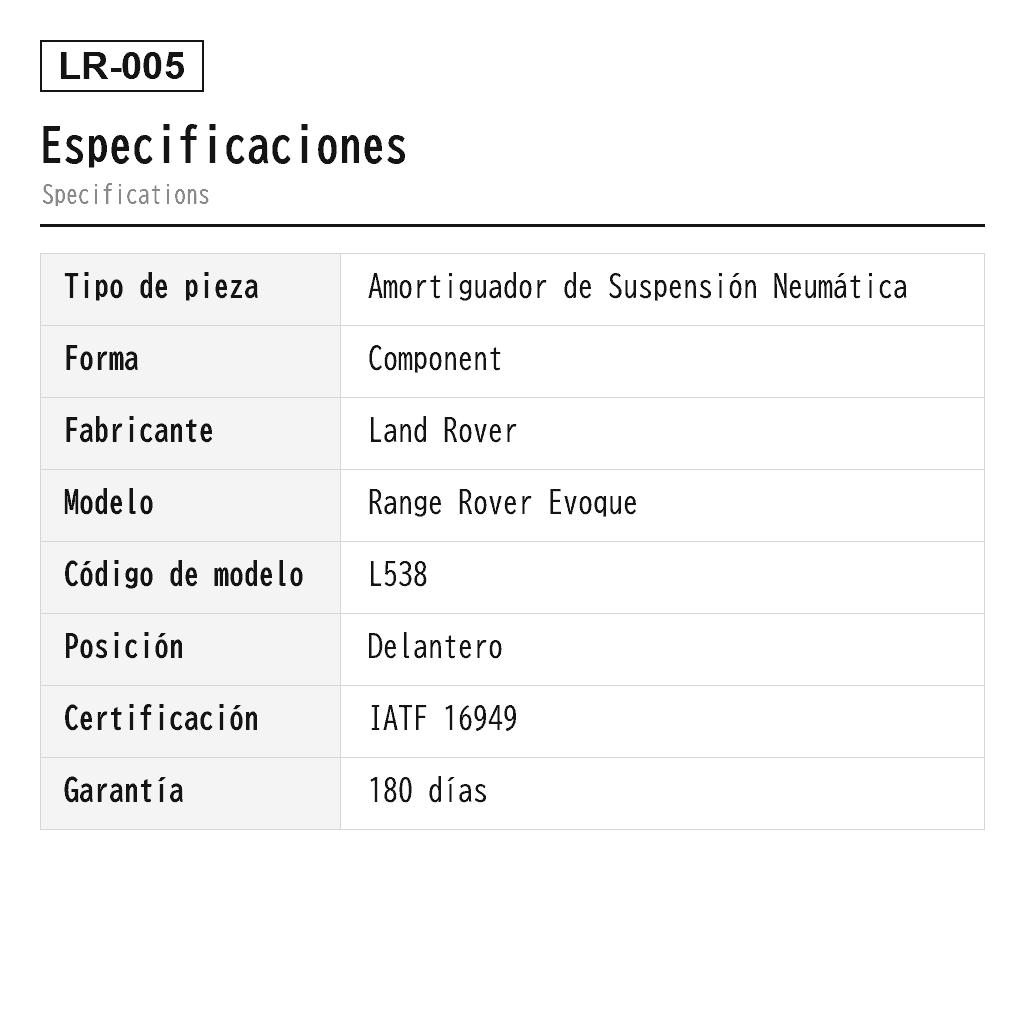 LR-005

Especificaciones

Specifications

| Tipo de pieza | Amortiguador de Suspensión Neumática |
|---|---|
| Forma | Component |
| Fabricante | Land Rover |
| Modelo | Range Rover Evoque |
| Código de modelo | L538 |
| Posición | Delantero |
| Certificación | IATF 16949 |
| Garantía | 180 días |